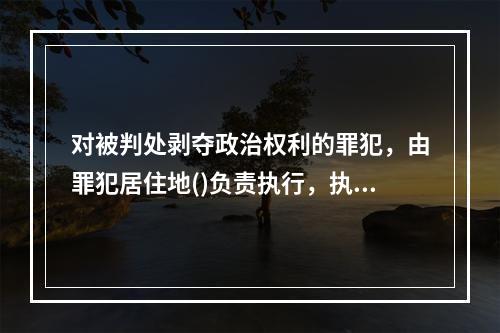 对被判处剥夺政治权利的罪犯，由罪犯居住地()负责执行，执...